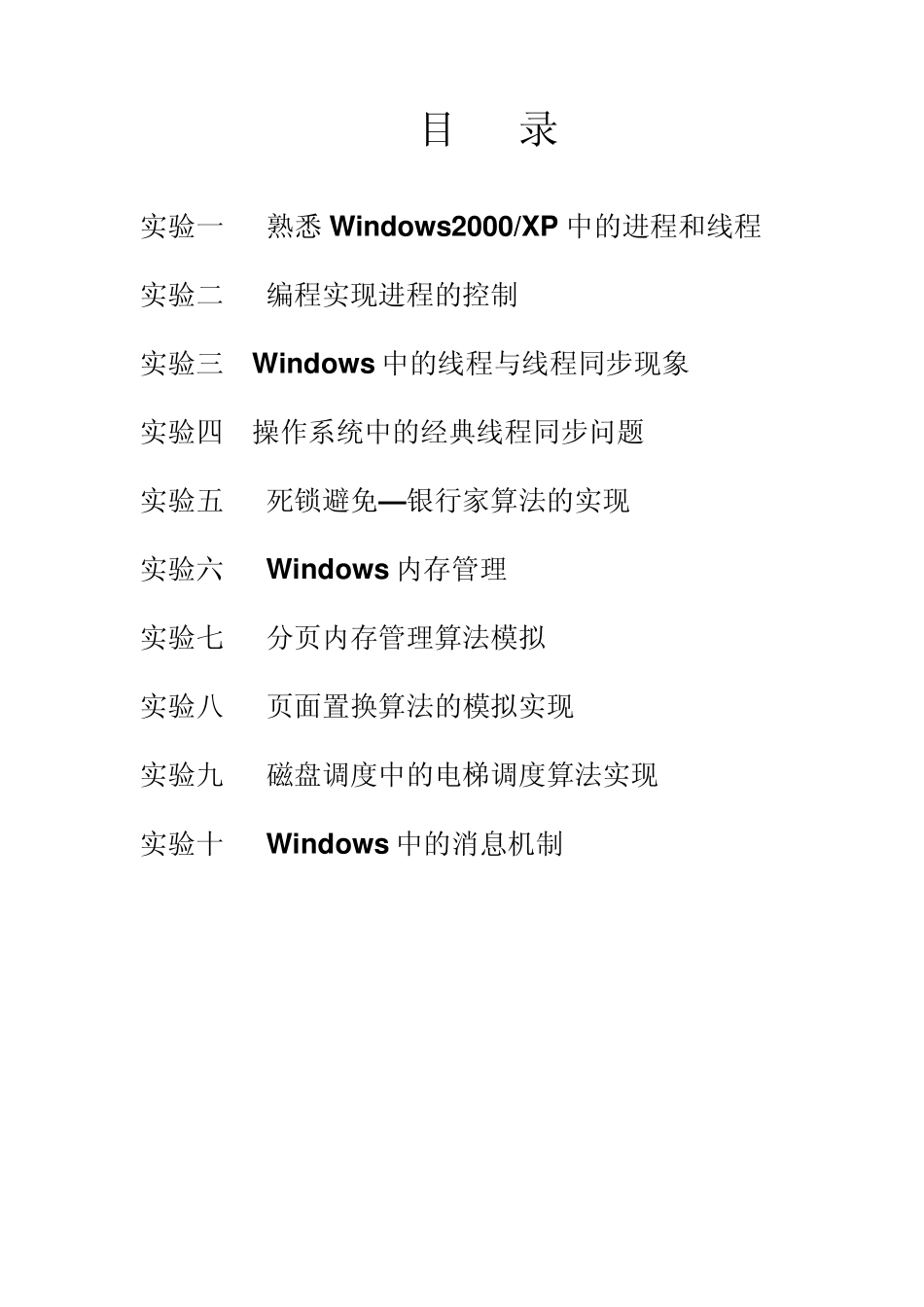 目　录

实验一　熟悉 Windows2000/XP 中的进程和线程

实验二　编程实现进程的控制

实验三　Windows 中的线程与线程同步现象

实验四　操作系统中的经典线程同步问题

实验五　死锁避免—银行家算法的实现

实验六　Windows 内存管理

实验七　分页内存管理算法模拟

实验八　页面置换算法的模拟实现

实验九　磁盘调度中的电梯调度算法实现

实验十　Windows 中的消息机制